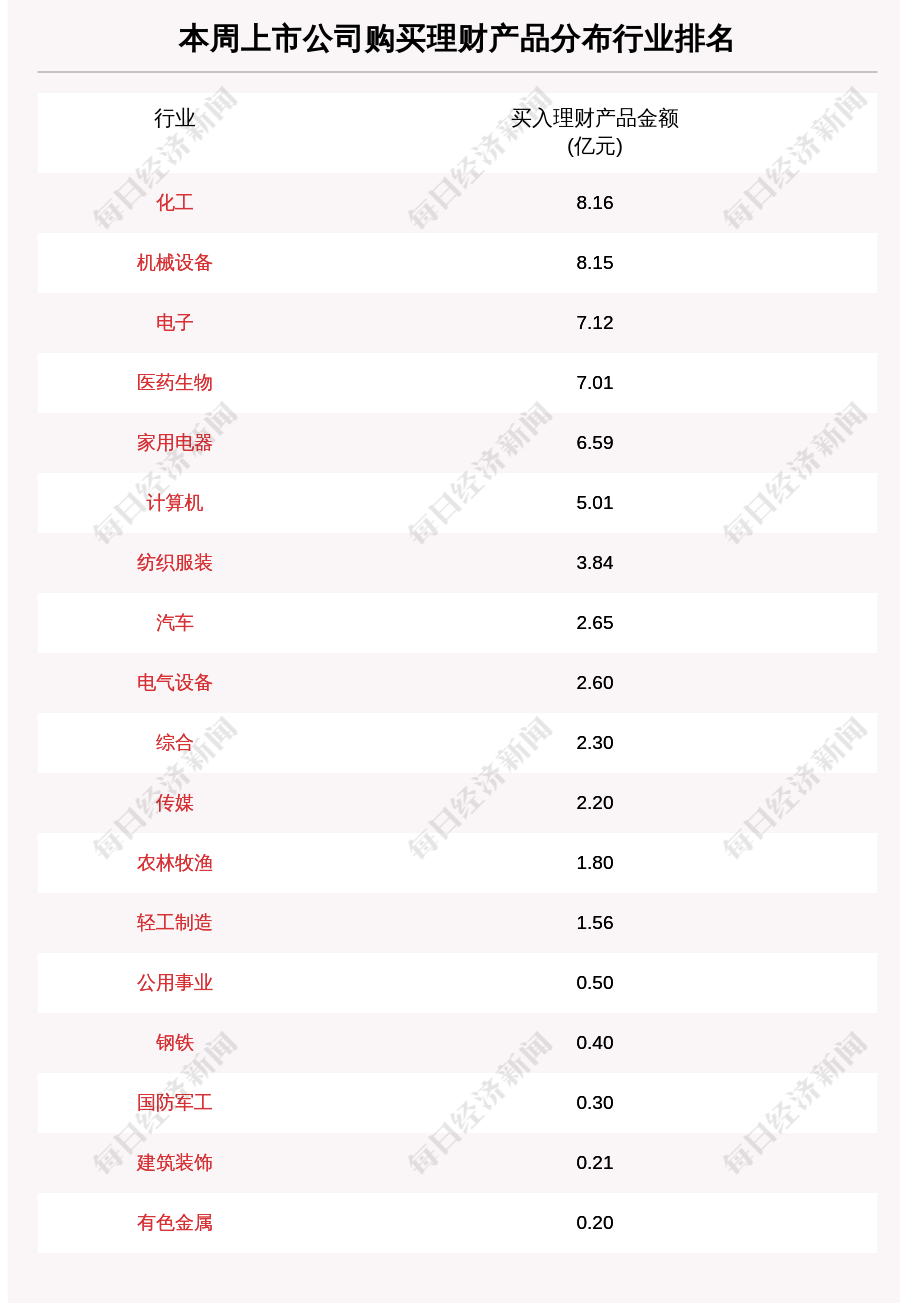 本周上市公司购买理财产品分布行业排名

| 行业 | 买入理财产品金额(亿元) |
|---|---|
| 化工 | 8.16 |
| 机械设备 | 8.15 |
| 电子 | 7.12 |
| 医药生物 | 7.01 |
| 家用电器 | 6.59 |
| 计算机 | 5.01 |
| 纺织服装 | 3.84 |
| 汽车 | 2.65 |
| 电气设备 | 2.60 |
| 综合 | 2.30 |
| 传媒 | 2.20 |
| 农林牧渔 | 1.80 |
| 轻工制造 | 1.56 |
| 公用事业 | 0.50 |
| 钢铁 | 0.40 |
| 国防军工 | 0.30 |
| 建筑装饰 | 0.21 |
| 有色金属 | 0.20 |

每日经济新闻